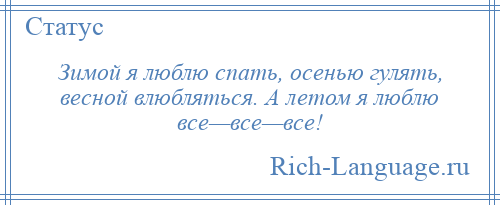 Статус

Зимой я люблю спать, осенью гулять, весной влюбляться. А летом я люблю все—все—все!

Rich-Language.ru